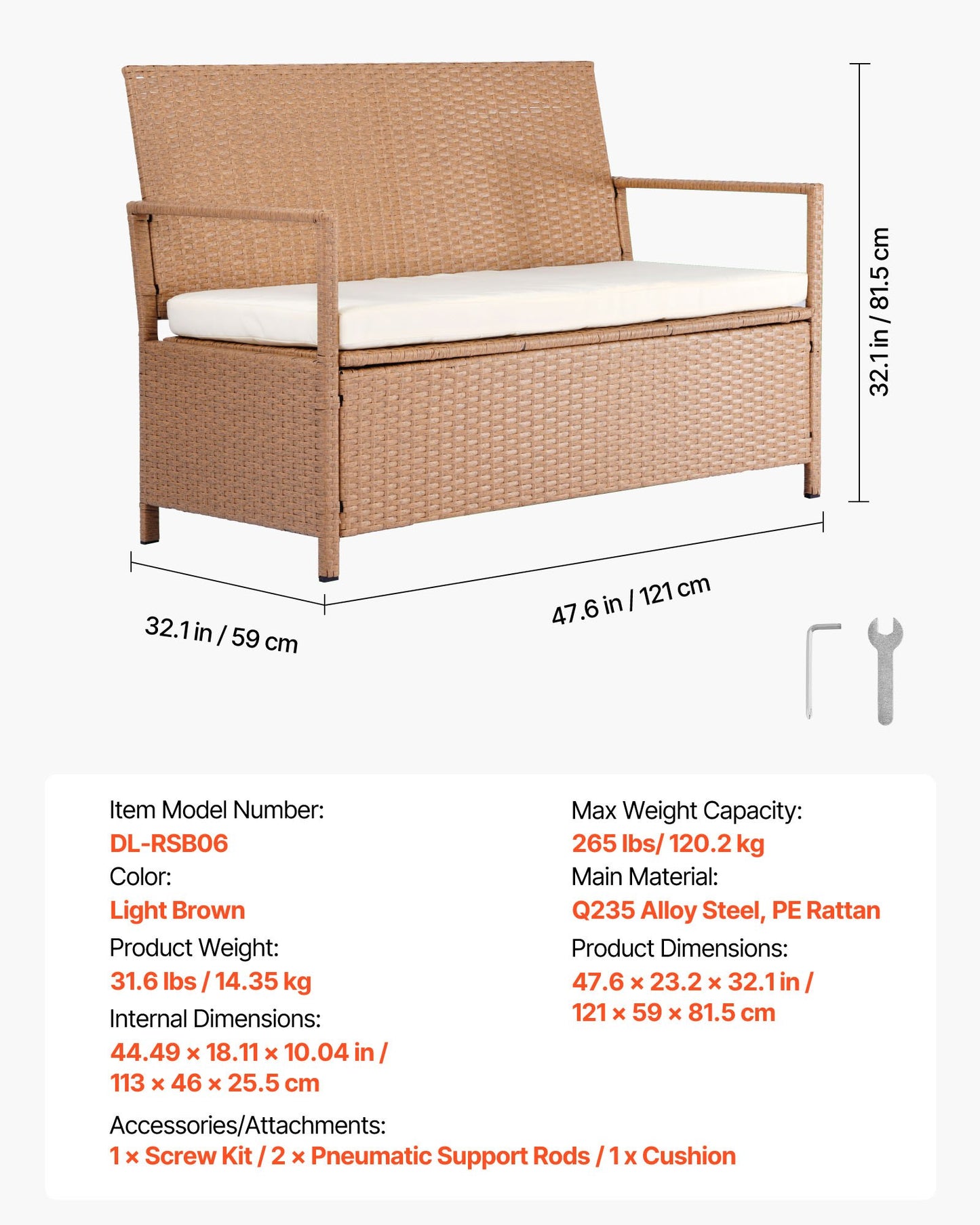 32.1 in / 81.5 cm

32.1 in / 59 cm

47.6 in / 121 cm

Item Model Number:
DL-RSB06
Color:
Light Brown
Product Weight:
31.6 lbs / 14.35 kg
Internal Dimensions:
44.49 × 18.11 × 10.04 in /
113 × 46 × 25.5 cm

Max Weight Capacity:
265 lbs/ 120.2 kg
Main Material:
Q235 Alloy Steel, PE Rattan
Product Dimensions:
47.6 × 23.2 × 32.1 in /
121 × 59 × 81.5 cm

Accessories/Attachments:
1 × Screw Kit / 2 × Pneumatic Support Rods / 1 x Cushion